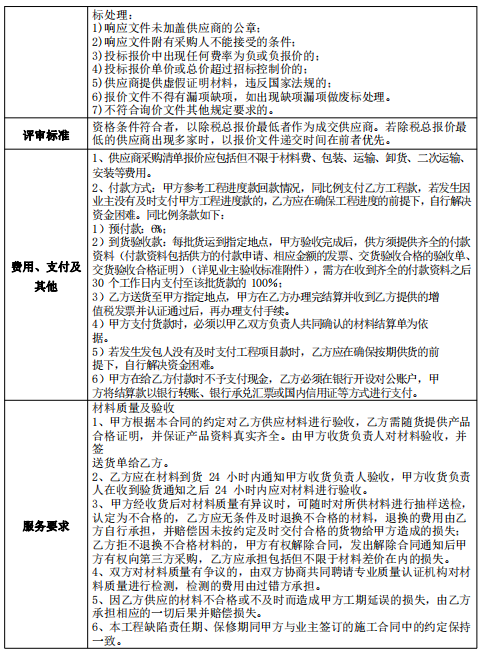 |  | 标处理：<br>1)响应文件未加盖供应商的公章；<br>2)响应文件附有采购人不能接受的条件；<br>3)投标报价中出现任何费率为负或负报价的；<br>4)投标报价单价或总价超过招标控制价的；<br>5)供应商提供虚假证明材料，违反国家法规的；<br>6)报价文件不得有漏项缺项，如出现缺项漏项做废标处理。<br>7)不符合询价文件其他规定要求的。 |
|---|---|
| 评审标准 | 资格条件符合者，以除税总报价最低者作为成交供应商。若除税总报价最低的供应商出现多家时，以报价文件递交时间在前者优先。 |
| 费用、支付及其他 | 1、供应商采购清单报价应包括但不限于材料费、包装、运输、卸货、二次运输、安装等费用。<br>2、付款方式：甲方参考工程进度款回款情况，同比例支付乙方工程款，若发生因业主没有及时支付甲方工程进度款的，乙方应在确保工程进度的前提下，自行解决资金困难。同比例条款如下：<br>1）预付款：0%；<br>2）到货验收款：每批货运到指定地点，甲方验收完成后，供方须提供齐全的付款资料（付款资料包括供方的付款申请、相应金额的发票、交货验收合格的验收单、交货验收合格证明）（详见业主验收标准附件），需方在收到齐全的付款资料之后 30 个工作日内支付至该批货款的 100%；<br>3）乙方送货至甲方指定地点，甲方在乙方办理完结算并收到乙方提供的增值税发票并认证通过后，再办理支付手续。<br>4）甲方支付货款时，必须以甲乙双方负责人共同确认的材料结算单为依据。<br>5）若发生发包人没有及时支付工程项目款时，乙方应在确保按期供货的前提下，自行解决资金困难。<br>6）甲方在给乙方付款时不予支付现金，乙方必须在银行开设对公账户，甲方将结算款以银行转账、银行承兑汇票或国内信用证等方式进行支付。 |
| 服务要求 | 材料质量及验收<br>1、甲方根据本合同的约定对乙方供应材料进行验收，乙方需随货提供产品合格证明，并保证产品资料真实齐全。由甲方收货负责人对材料验收，并签<br>送货单给乙方。<br>2、乙方应在材料到货 24 小时内通知甲方收货负责人验收，甲方收货负责人在收到验货通知之后 24 小时内应对材料进行验收。<br>3、甲方经收货后对材料质量有异议时，可随时对所供材料进行抽样送检，认定为不合格的，乙方应无条件及时退换不合格的材料，退换的费用由乙方自行承担，并赔偿因未按约定及时交付合格的货物给甲方造成的损失；乙方拒不退换不合格材料的，甲方有权解除合同，发出解除合同通知后甲方有权向第三方采购，乙方应承担包括但不限于材料差价在内的损失。<br>4、双方对材料质量有争议的，由双方协商共同聘请专业质量认证机构对材料质量进行检测，检测的费用由过错方承担。<br>5、因乙方供应的材料不合格或不及时而造成甲方工期延误的损失，由乙方承担相应的一切后果并赔偿损失。<br>6、本工程缺陷责任期、保修期同甲方与业主签订的施工合同中的约定保持一致。 |